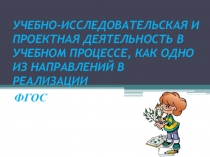 УЧЕБНО-ИССЛЕДОВАТЕЛЬСКАЯ И ПРОЕКТНАЯ ДЕЯТЕЛЬНОСТЬ В УЧЕБНОМ ПРОЦЕССЕ, КАК ОДНО ИЗ НАПРАВЛЕНИЙ В РЕАЛИЗАЦИИ

ФГОС